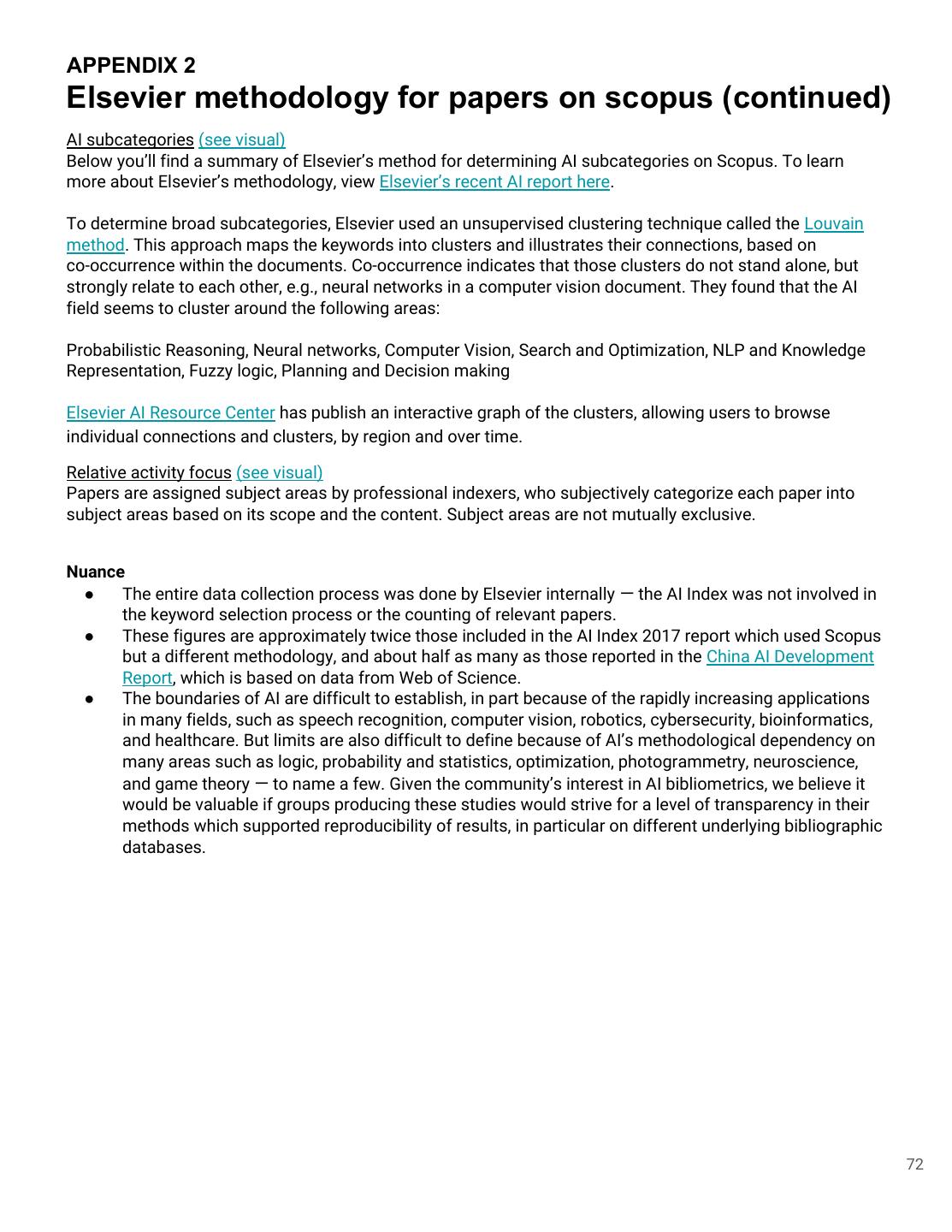 APPENDIX 2
Elsevier methodology for papers on scopus (continued)

AI subcategories (see visual)
Below you'll find a summary of Elsevier's method for determining AI subcategories on Scopus. To learn more about Elsevier's methodology, view Elsevier's recent AI report here.

To determine broad subcategories, Elsevier used an unsupervised clustering technique called the Louvain method. This approach maps the keywords into clusters and illustrates their connections, based on co-occurrence within the documents. Co-occurrence indicates that those clusters do not stand alone, but strongly relate to each other, e.g., neural networks in a computer vision document. They found that the AI field seems to cluster around the following areas:

Probabilistic Reasoning, Neural networks, Computer Vision, Search and Optimization, NLP and Knowledge Representation, Fuzzy logic, Planning and Decision making

Elsevier AI Resource Center has publish an interactive graph of the clusters, allowing users to browse individual connections and clusters, by region and over time.

Relative activity focus (see visual)
Papers are assigned subject areas by professional indexers, who subjectively categorize each paper into subject areas based on its scope and the content. Subject areas are not mutually exclusive.

Nuance
● The entire data collection process was done by Elsevier internally — the AI Index was not involved in the keyword selection process or the counting of relevant papers.
● These figures are approximately twice those included in the AI Index 2017 report which used Scopus but a different methodology, and about half as many as those reported in the China AI Development Report, which is based on data from Web of Science.
● The boundaries of AI are difficult to establish, in part because of the rapidly increasing applications in many fields, such as speech recognition, computer vision, robotics, cybersecurity, bioinformatics, and healthcare. But limits are also difficult to define because of AI's methodological dependency on many areas such as logic, probability and statistics, optimization, photogrammetry, neuroscience, and game theory — to name a few. Given the community's interest in AI bibliometrics, we believe it would be valuable if groups producing these studies would strive for a level of transparency in their methods which supported reproducibility of results, in particular on different underlying bibliographic databases.

72